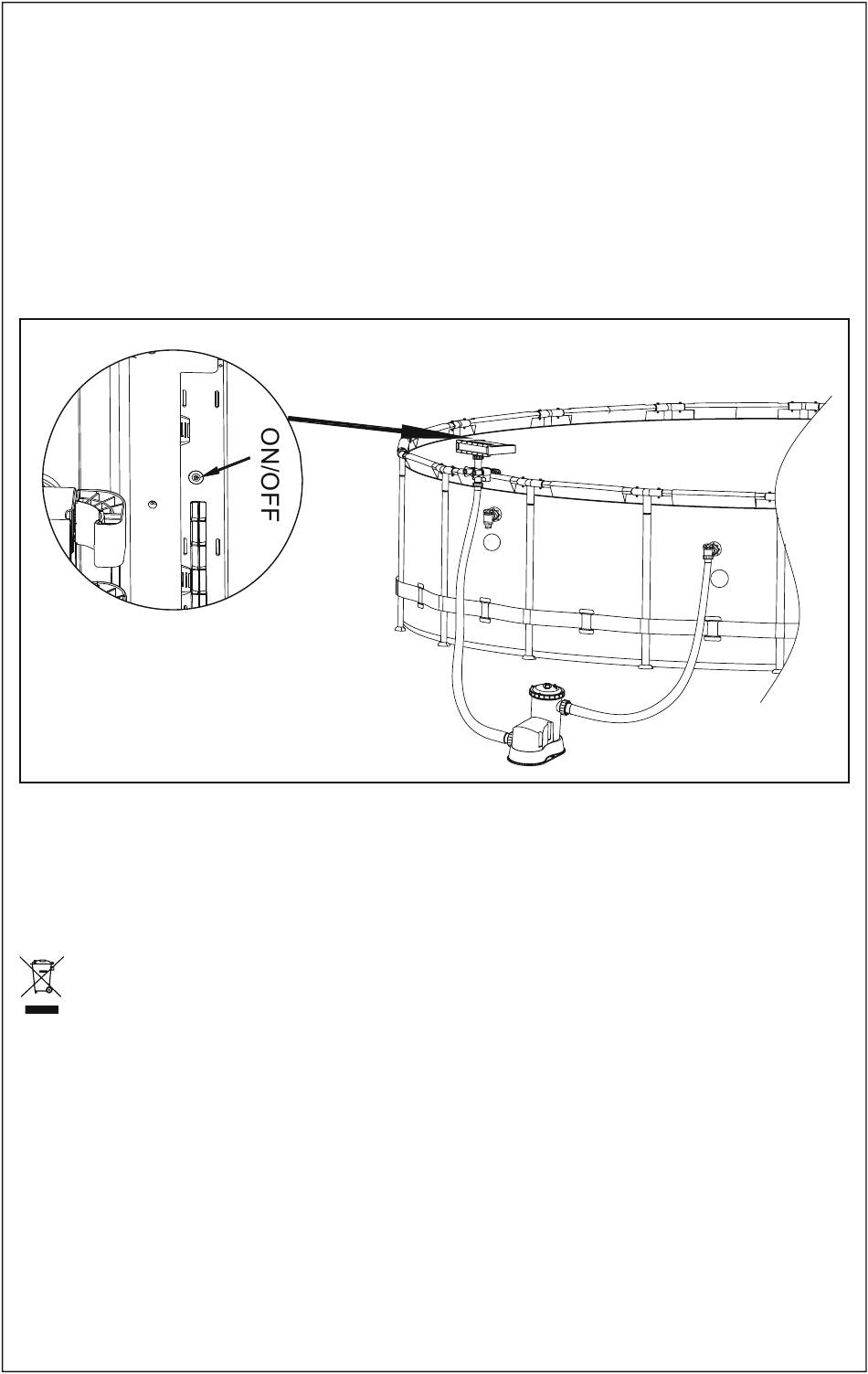 ON/OFF